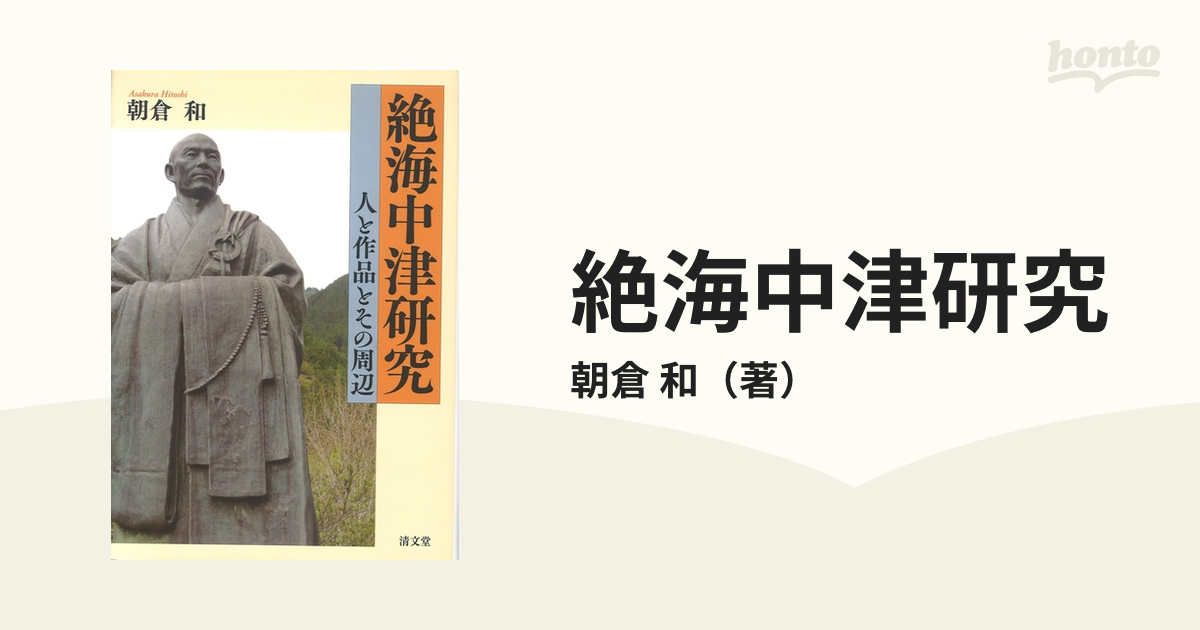 Asakura Hitoshi
朝倉 和

絶海中津研究

人と作品とその周辺

清文堂

honto

絶海中津研究

朝倉 和（著）